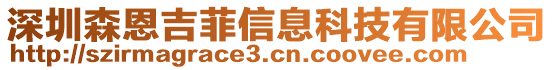 深圳森恩吉菲信息科技有限公司
http://szirmagrace3.cn.coovee.com